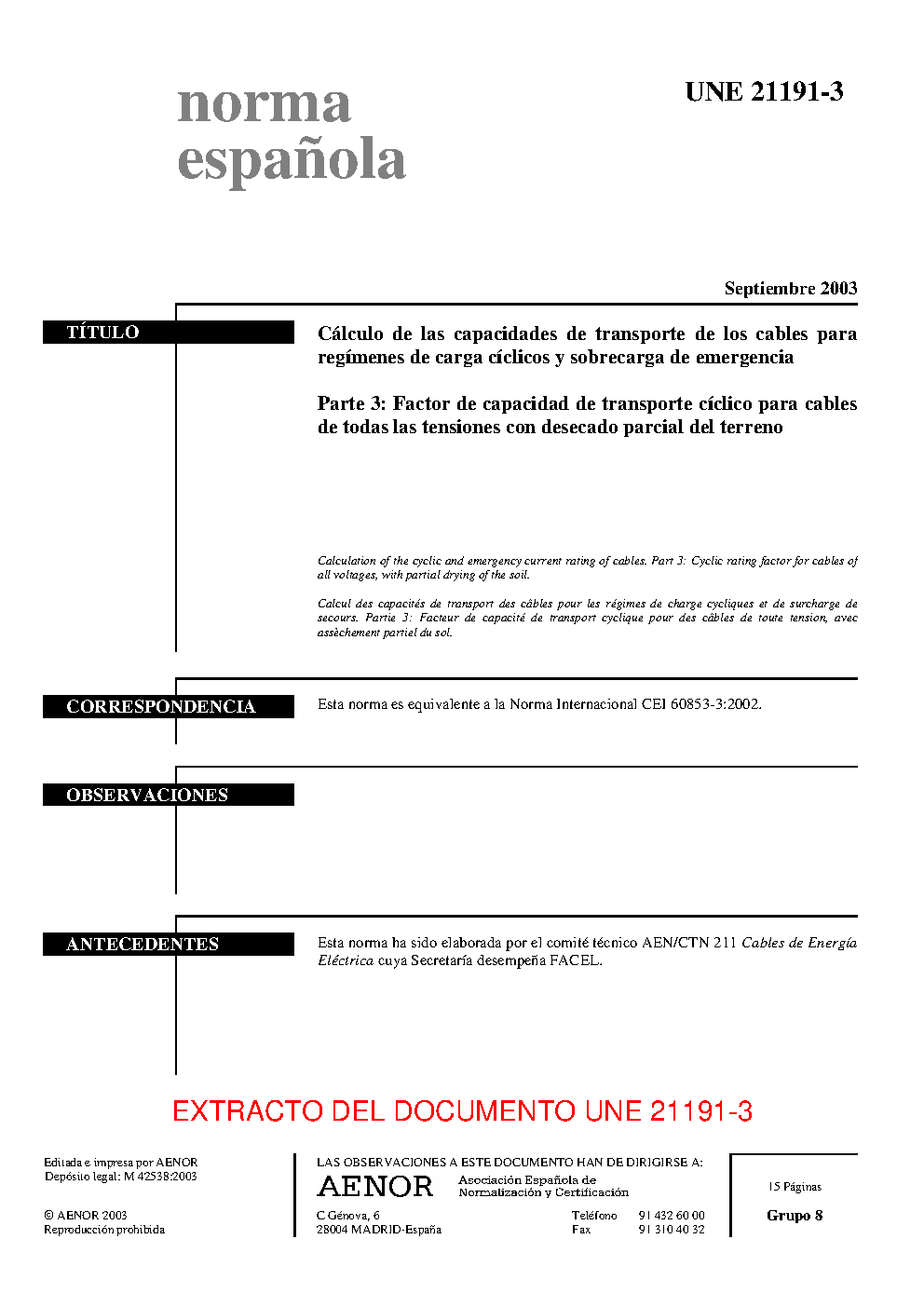 norma
española

UNE 21191-3

Septiembre 2003

TÍTULO

Cálculo de las capacidades de transporte de los cables para regímenes de carga cíclicos y sobrecarga de emergencia

Parte 3: Factor de capacidad de transporte cíclico para cables de todas las tensiones con desecado parcial del terreno

Calculation of the cyclic and emergency current rating of cables. Part 3: Cyclic rating factor for cables of all voltages, with partial drying of the soil.

Calcul des capacités de transport des câbles pour les régimes de charge cycliques et de surcharge de secours. Partie 3: Facteur de capacité de transport cyclique pour des câbles de toute tension, avec assèchement partiel du sol.

CORRESPONDENCIA

Esta norma es equivalente a la Norma Internacional CEI 60853-3:2002.

OBSERVACIONES

ANTECEDENTES

Esta norma ha sido elaborada por el comité técnico AEN/CTN 211 Cables de Energía Eléctrica cuya Secretaría desempeña FACEL.

EXTRACTO DEL DOCUMENTO UNE 21191-3

Editada e impresa por AENOR
Depósito legal: M 42538:2003

© AENOR 2003
Reproducción prohibida

LAS OBSERVACIONES A ESTE DOCUMENTO HAN DE DIRIGIRSE A:

AENOR Asociación Española de Normalización y Certificación

C Génova, 6
28004 MADRID-España

Teléfono 91 432 60 00
Fax 91 310 40 32

15 Páginas

Grupo 8